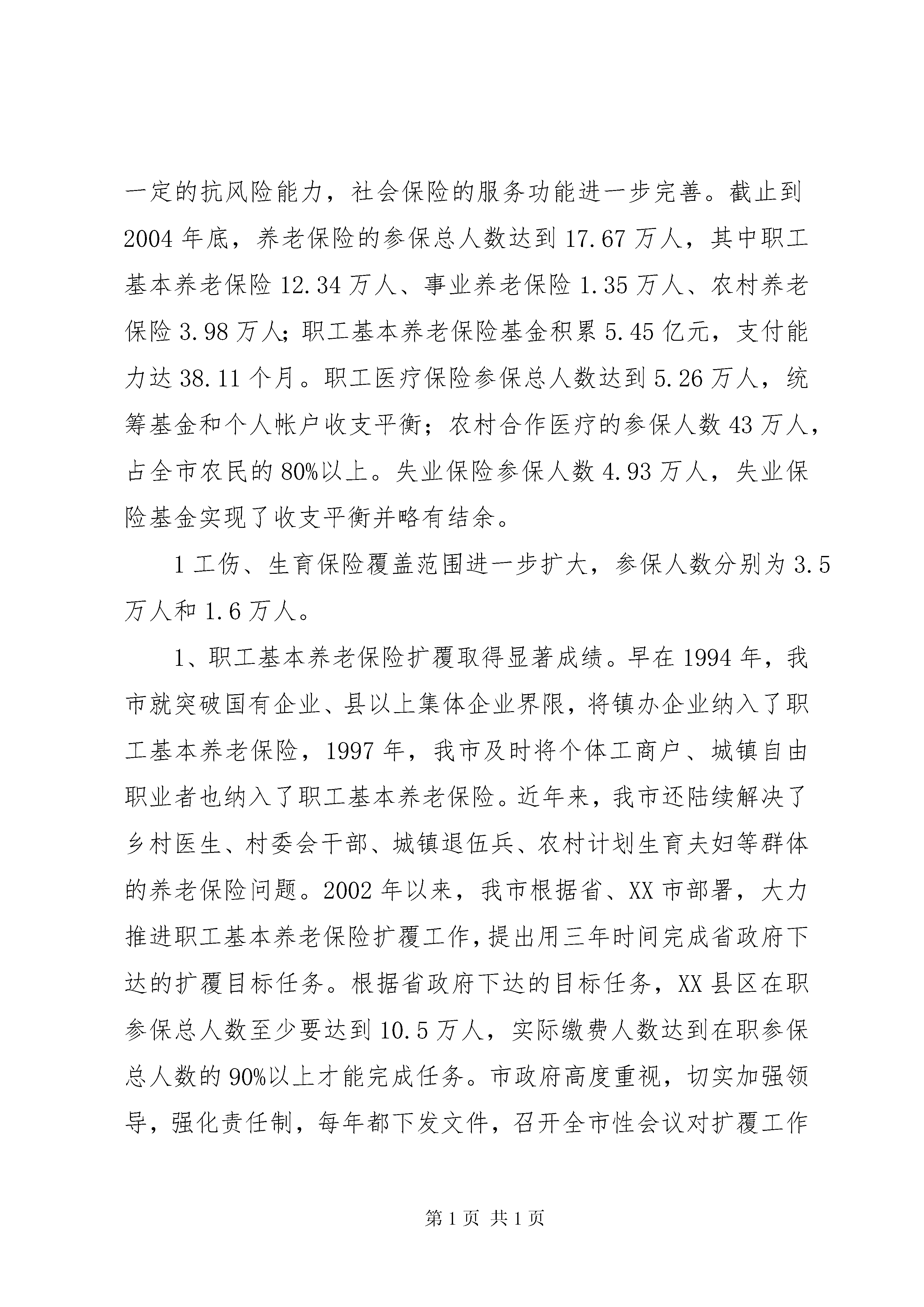 一定的抗风险能力，社会保险的服务功能进一步完善。截止到2004年底，养老保险的参保总人数达到17.67万人，其中职工基本养老保险12.34万人、事业养老保险1.35万人、农村养老保险3.98万人；职工基本养老保险基金积累5.45亿元，支付能力达38.11个月。职工医疗保险参保总人数达到5.26万人，统筹基金和个人帐户收支平衡；农村合作医疗的参保人数43万人，占全市农民的80%以上。失业保险参保人数4.93万人，失业保险基金实现了收支平衡并略有结余。

1工伤、生育保险覆盖范围进一步扩大，参保人数分别为3.5万人和1.6万人。

1、职工基本养老保险扩覆取得显著成绩。早在1994年，我市就突破国有企业、县以上集体企业界限，将镇办企业纳入了职工基本养老保险，1997年，我市及时将个体工商户、城镇自由职业者也纳入了职工基本养老保险。近年来，我市还陆续解决了乡村医生、村委会干部、城镇退伍兵、农村计划生育夫妇等群体的养老保险问题。2002年以来，我市根据省、XX市部署，大力推进职工基本养老保险扩覆工作，提出用三年时间完成省政府下达的扩覆目标任务。根据省政府下达的目标任务，XX县区在职参保总人数至少要达到10.5万人，实际缴费人数达到在职参保总人数的90%以上才能完成任务。市政府高度重视，切实加强领导，强化责任制，每年都下发文件，召开全市性会议对扩覆工作

第1页 共1页